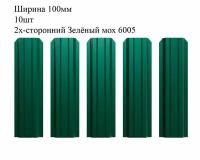 Ширина 100мм
10шт
2х-сторонний Зелёный мох 6005